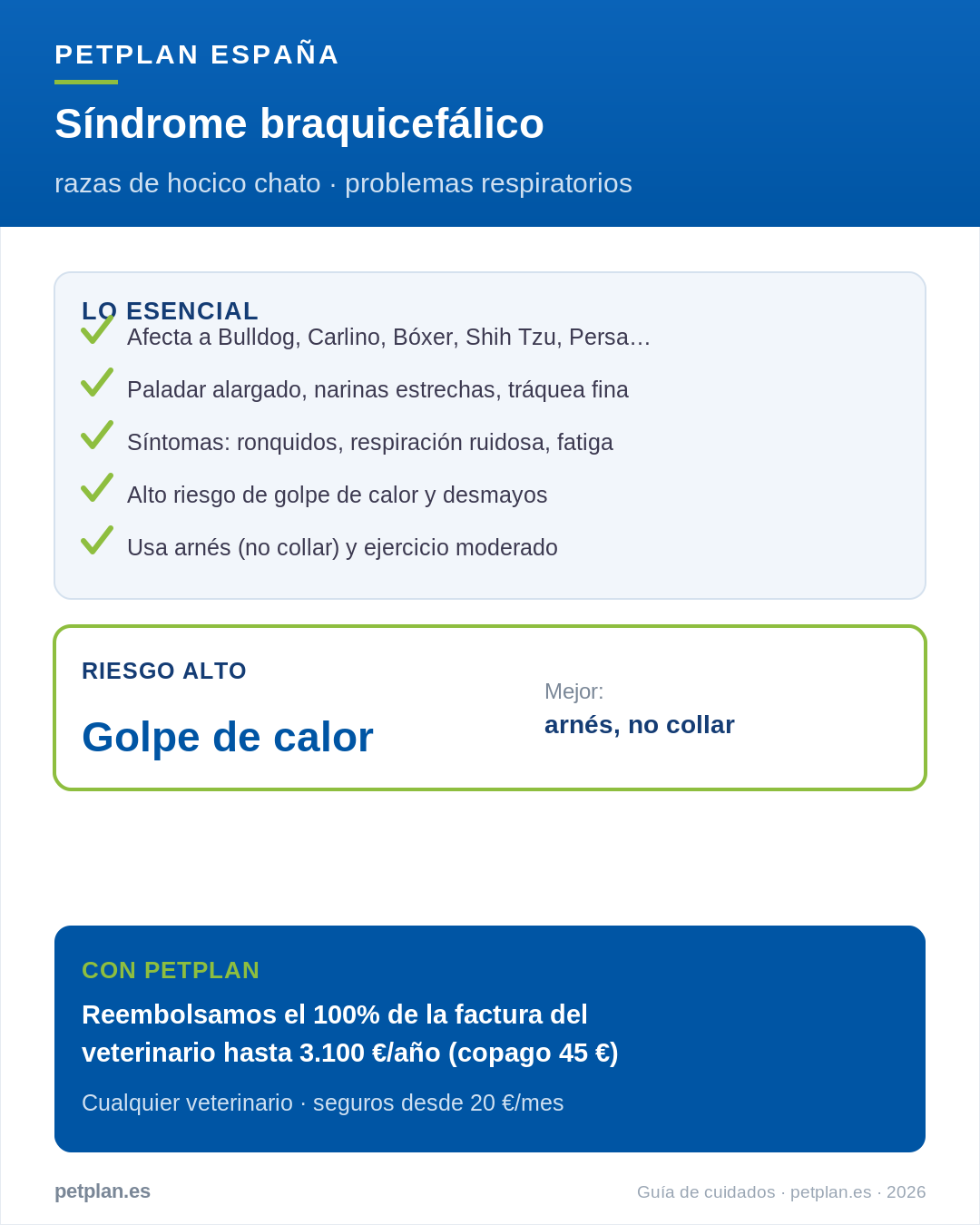 PETPLAN ESPAÑA

Síndrome braquicefálico

razas de hocico chato · problemas respiratorios

LO ESENCIAL

Afecta a Bulldog, Carlino, Bóxer, Shih Tzu, Persa…

Paladar alargado, narinas estrechas, tráquea fina

Síntomas: ronquidos, respiración ruidosa, fatiga

Alto riesgo de golpe de calor y desmayos

Usa arnés (no collar) y ejercicio moderado

RIESGO ALTO

Golpe de calor

Mejor:
arnés, no collar

CON PETPLAN

Reembolsamos el 100% de la factura del veterinario hasta 3.100 €/año (copago 45 €)

Cualquier veterinario · seguros desde 20 €/mes

petplan.es

Guía de cuidados · petplan.es · 2026